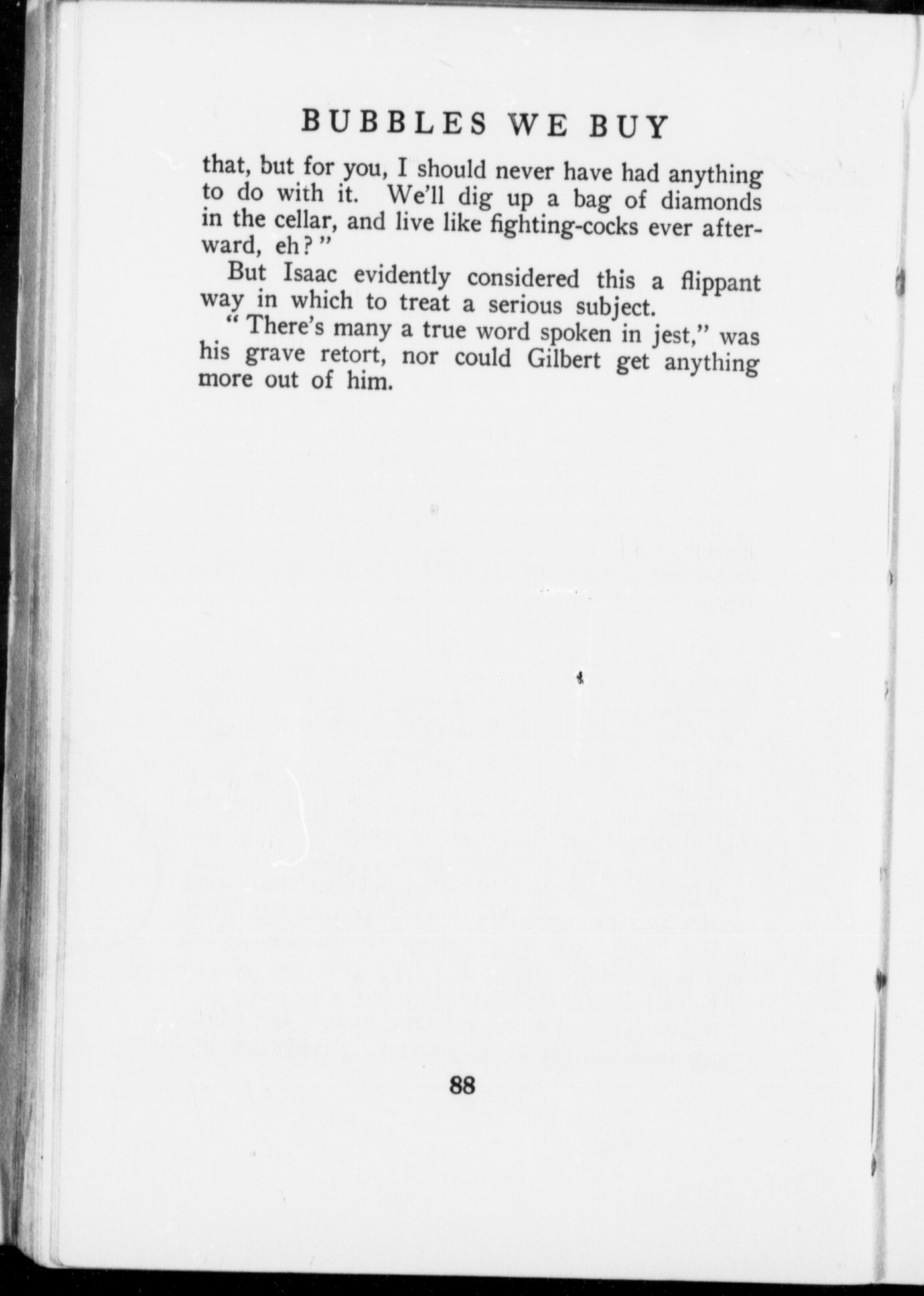 BUBBLES WE BUY

that, but for you, I should never have had anything to do with it. We'll dig up a bag of diamonds in the cellar, and live like fighting-cocks ever afterward, eh?"

But Isaac evidently considered this a flippant way in which to treat a serious subject.

"There's many a true word spoken in jest," was his grave retort, nor could Gilbert get anything more out of him.

88